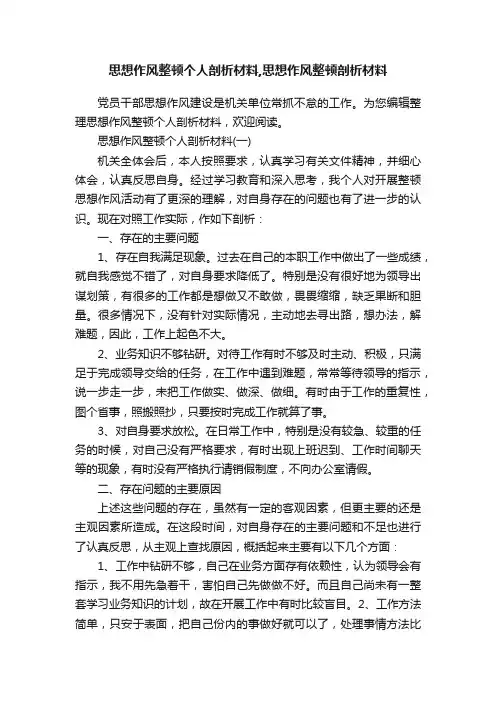 思想作风整顿个人剖析材料,思想作风整顿剖析材料

党员干部思想作风建设是机关单位常抓不怠的工作。为您编辑整理思想作风整顿个人剖析材料，欢迎阅读。

思想作风整顿个人剖析材料(一)

机关全体会后，本人按照要求，认真学习有关文件精神，并细心体会，认真反思自身。经过学习教育和深入思考，我个人对开展整顿思想作风活动有了更深的理解，对自身存在的问题也有了进一步的认识。现在对照工作实际，作如下剖析：

一、存在的主要问题

1、存在自我满足现象。过去在自己的本职工作中做出了一些成绩，就自我感觉不错了，对自身要求降低了。特别是没有很好地为领导出谋划策，有很多的工作都是想做又不敢做，畏畏缩缩，缺乏果断和胆量。很多情况下，没有针对实际情况，主动地去寻出路，想办法，解难题，因此，工作上起色不大。

2、业务知识不够钻研。对待工作有时不够及时主动、积极，只满足于完成领导交给的任务，在工作中遇到难题，常常等待领导的指示，说一步走一步，未把工作做实、做深、做细。有时由于工作的重复性，图个省事，照搬照抄，只要按时完成工作就算了事。

3、对自身要求放松。在日常工作中，特别是没有较急、较重的任务的时候，对自己没有严格要求，有时出现上班迟到、工作时间聊天等的现象，有时没有严格执行请销假制度，不向办公室请假。

二、存在问题的主要原因

上述这些问题的存在，虽然有一定的客观因素，但更主要的还是主观因素所造成。在这段时间，对自身存在的主要问题和不足也进行了认真反思，从主观上查找原因，概括起来主要有以下几个方面：

1、工作中钻研不够，自己在业务方面存有依赖性，认为领导会有指示，我不用先急着干，害怕自己先做做不好。而且自己尚未有一整套学习业务知识的计划，故在开展工作中有时比较盲目。2、工作方法简单，只安于表面，把自己份内的事做好就可以了，处理事情方法比